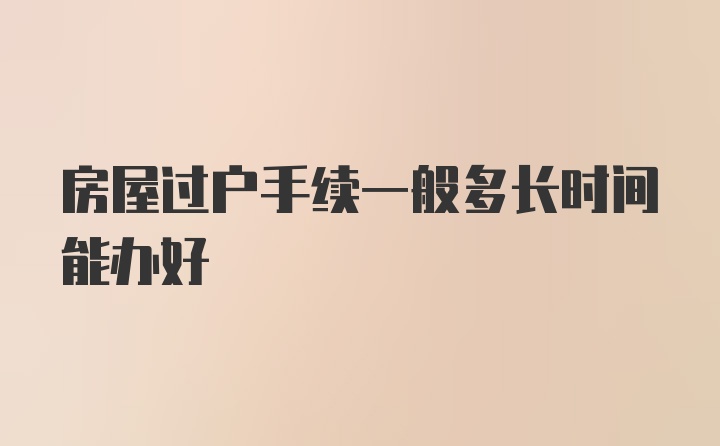 房屋过户手续一般多长时间能办好